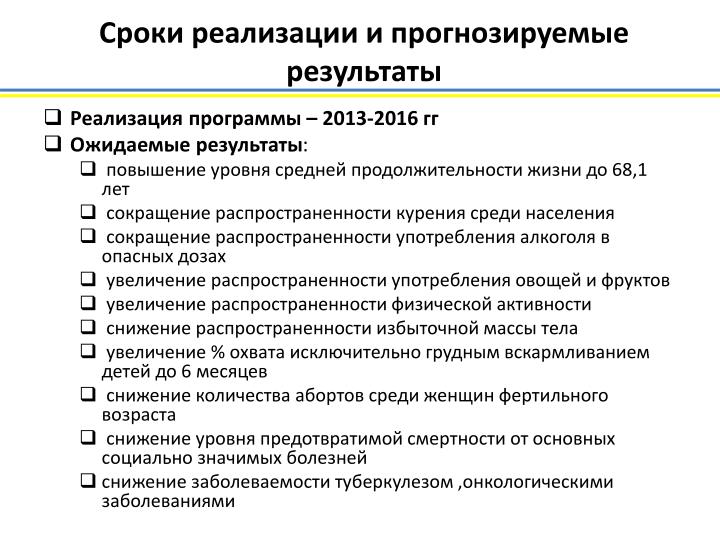 Сроки реализации и прогнозируемые результаты

❑ Реализация программы – 2013-2016 гг
❑ Ожидаемые результаты:
❑ повышение уровня средней продолжительности жизни до 68,1 лет
❑ сокращение распространенности курения среди населения
❑ сокращение распространенности употребления алкоголя в опасных дозах
❑ увеличение распространенности употребления овощей и фруктов
❑ увеличение распространенности физической активности
❑ снижение распространенности избыточной массы тела
❑ увеличение % охвата исключительно грудным вскармливанием детей до 6 месяцев
❑ снижение количества абортов среди женщин фертильного возраста
❑ снижение уровня предотвратимой смертности от основных социально значимых болезней
❑ снижение заболеваемости туберкулезом ,онкологическими заболеваниями